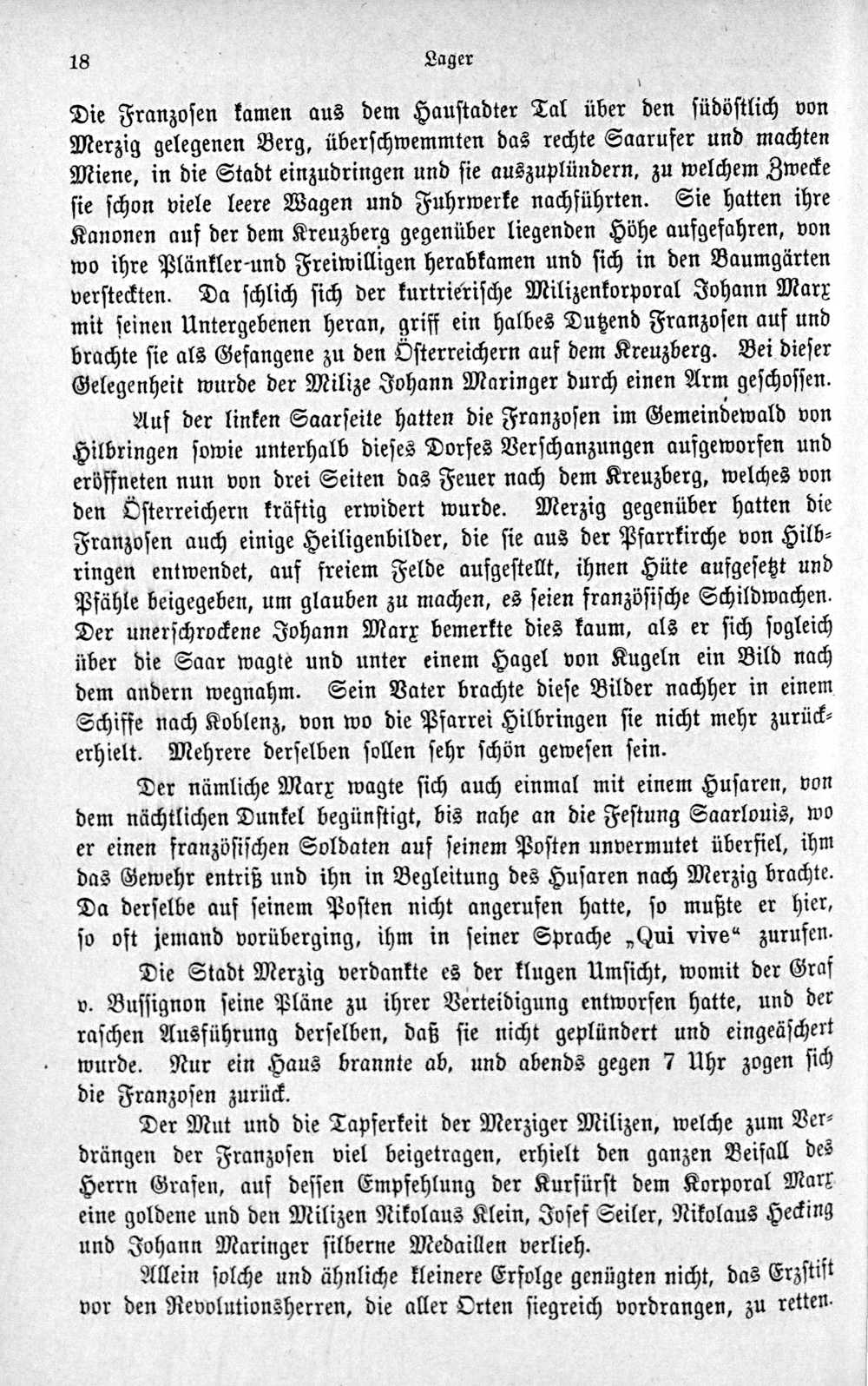 18 Lager

Die Franzosen kamen aus dem Haustadter Tal über den südöstlich von Merzig gelegenen Berg, überschwemmten das rechte Saarufer und machten Miene, in die Stadt einzudringen und sie auszuplündern, zu welchem Zwecke sie schon viele leere Wagen und Fuhrwerke nachführten. Sie hatten ihre Kanonen auf der dem Kreuzberg gegenüber liegenden Höhe aufgefahren, von wo ihre Plänkler-und Freiwilligen herabkamen und sich in den Baumgärten versteckten. Da schlich sich der kurtrierische Milizenkorporal Johann Marx mit seinen Untergebenen heran, griff ein halbes Dutzend Franzosen auf und brachte sie als Gefangene zu den Österreichern auf dem Kreuzberg. Bei dieser Gelegenheit wurde der Milize Johann Maringer durch einen Arm geschossen.

Auf der linken Saarseite hatten die Franzosen im Gemeindewald von Hilbringen sowie unterhalb dieses Dorfes Verschanzungen aufgeworfen und eröffneten nun von drei Seiten das Feuer nach dem Kreuzberg, welches von den Österreichern kräftig erwidert wurde. Merzig gegenüber hatten die Franzosen auch einige Heiligenbilder, die sie aus der Pfarrkirche von Hilbringen entwendet, auf freiem Felde aufgestellt, ihnen Hüte aufgesetzt und Pfähle beigegeben, um glauben zu machen, es seien französische Schildwachen. Der unerschrockene Johann Marx bemerkte dies kaum, als er sich sogleich über die Saar wagte und unter einem Hagel von Kugeln ein Bild nach dem andern wegnahm. Sein Vater brachte diese Bilder nachher in einem Schiffe nach Koblenz, von wo die Pfarrei Hilbringen sie nicht mehr zurückerhielt. Mehrere derselben sollen sehr schön gewesen sein.

Der nämliche Marx wagte sich auch einmal mit einem Husaren, von dem nächtlichen Dunkel begünstigt, bis nahe an die Festung Saarlouis, wo er einen französischen Soldaten auf seinem Posten unvermutet überfiel, ihm das Gewehr entriß und ihn in Begleitung des Husaren nach Merzig brachte. Da derselbe auf seinem Posten nicht angerufen hatte, so mußte er hier, so oft jemand vorüberging, ihm in seiner Sprache „Qui vive“ zurufen.

Die Stadt Merzig verdankte es der klugen Umsicht, womit der Graf v. Bussignon seine Pläne zu ihrer Verteidigung entworfen hatte, und der raschen Ausführung derselben, daß sie nicht geplündert und eingeäschert wurde. Nur ein Haus brannte ab, und abends gegen 7 Uhr zogen sich die Franzosen zurück.

Der Mut und die Tapferkeit der Merziger Milizen, welche zum Verdrängen der Franzosen viel beigetragen, erhielt den ganzen Beifall des Herrn Grafen, auf dessen Empfehlung der Kurfürst dem Korporal Marx eine goldene und den Milizen Nikolaus Klein, Josef Seiler, Nikolaus Hecking und Johann Maringer silberne Medaillen verlieh.

Allein solche und ähnliche kleinere Erfolge genügten nicht, das Erzstift vor den Revolutionsherren, die aller Orten siegreich vordrangen, zu retten.